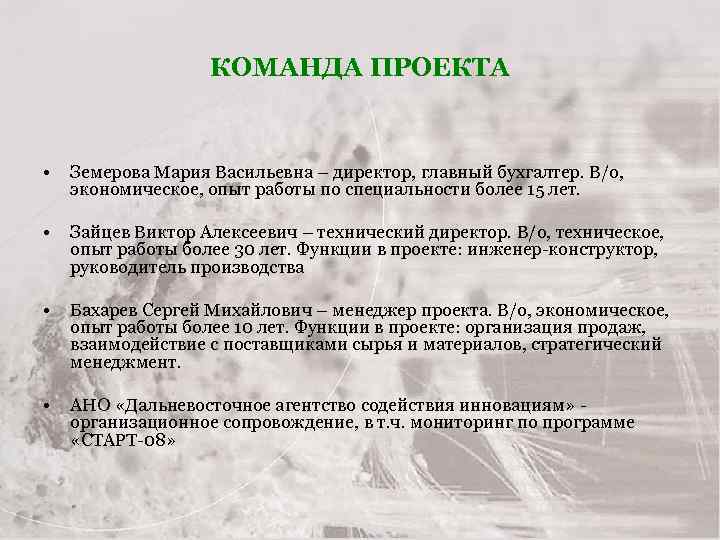 КОМАНДА ПРОЕКТА

• Земерова Мария Васильевна – директор, главный бухгалтер. В/о, экономическое, опыт работы по специальности более 15 лет.

• Зайцев Виктор Алексеевич – технический директор. В/о, техническое, опыт работы более 30 лет. Функции в проекте: инженер-конструктор, руководитель производства

• Бахарев Сергей Михайлович – менеджер проекта. В/о, экономическое, опыт работы более 10 лет. Функции в проекте: организация продаж, взаимодействие с поставщиками сырья и материалов, стратегический менеджмент.

• АНО «Дальневосточное агентство содействия инновациям» - организационное сопровождение, в т.ч. мониторинг по программе «СТАРТ-08»